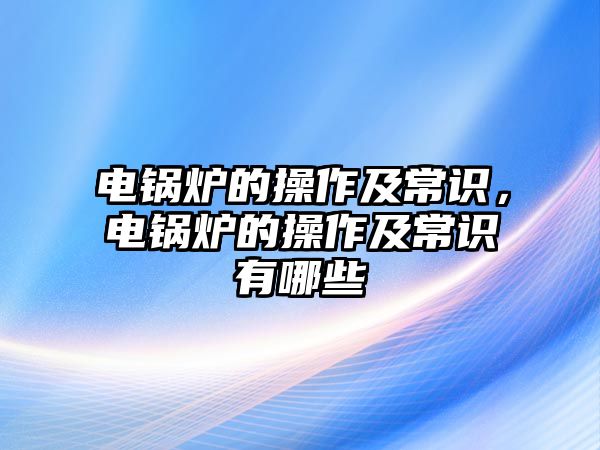 电锅炉的操作及常识，电锅炉的操作及常识有哪些